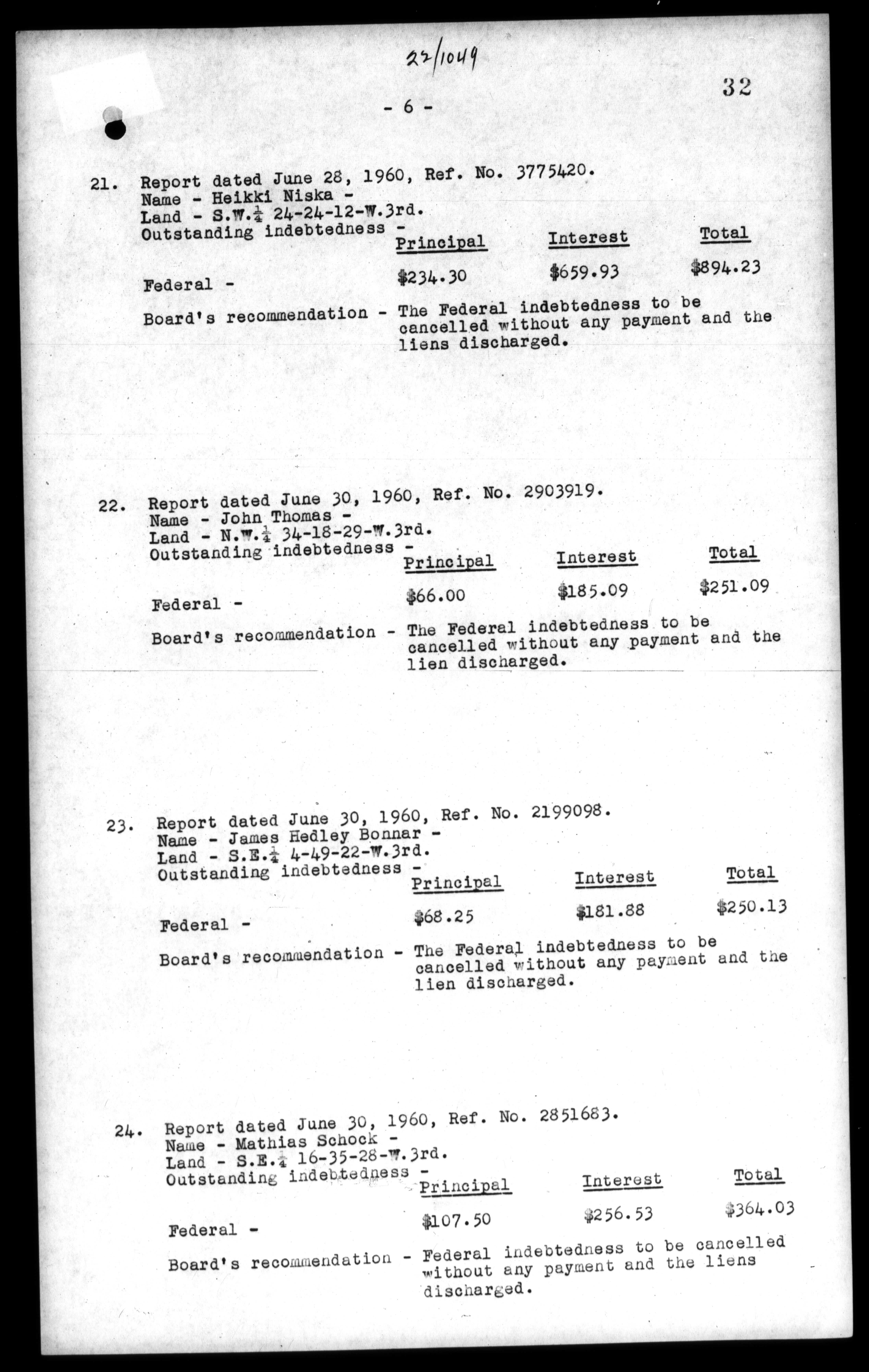 22/1049

32

- 6 -

21. Report dated June 28, 1960, Ref. No. 3775420.
Name - Heikki Niska -
Land - S.W.$\frac{1}{4}$ 24-24-12-W.3rd.
Outstanding indebtedness -

| | Principal | Interest | Total |
|---|---|---|---|
| Federal - | \$234.30 | \$659.93 | \$894.23 |

Board's recommendation - The Federal indebtedness to be cancelled without any payment and the liens discharged.

22. Report dated June 30, 1960, Ref. No. 2903919.
Name - John Thomas -
Land - N.W.$\frac{1}{4}$ 34-18-29-W.3rd.
Outstanding indebtedness -

| | Principal | Interest | Total |
|---|---|---|---|
| Federal - | \$66.00 | \$185.09 | \$251.09 |

Board's recommendation - The Federal indebtedness to be cancelled without any payment and the lien discharged.

23. Report dated June 30, 1960, Ref. No. 2199098.
Name - James Hedley Bonnar -
Land - S.E.$\frac{1}{4}$ 4-49-22-W.3rd.
Outstanding indebtedness -

| | Principal | Interest | Total |
|---|---|---|---|
| Federal - | \$68.25 | \$181.88 | \$250.13 |

Board's recommendation - The Federal indebtedness to be cancelled without any payment and the lien discharged.

24. Report dated June 30, 1960, Ref. No. 2851683.
Name - Mathias Schock -
Land - S.E.$\frac{1}{4}$ 16-35-28-W.3rd.
Outstanding indebtedness -

| | Principal | Interest | Total |
|---|---|---|---|
| Federal - | \$107.50 | \$256.53 | \$364.03 |

Board's recommendation - Federal indebtedness to be cancelled without any payment and the liens discharged.